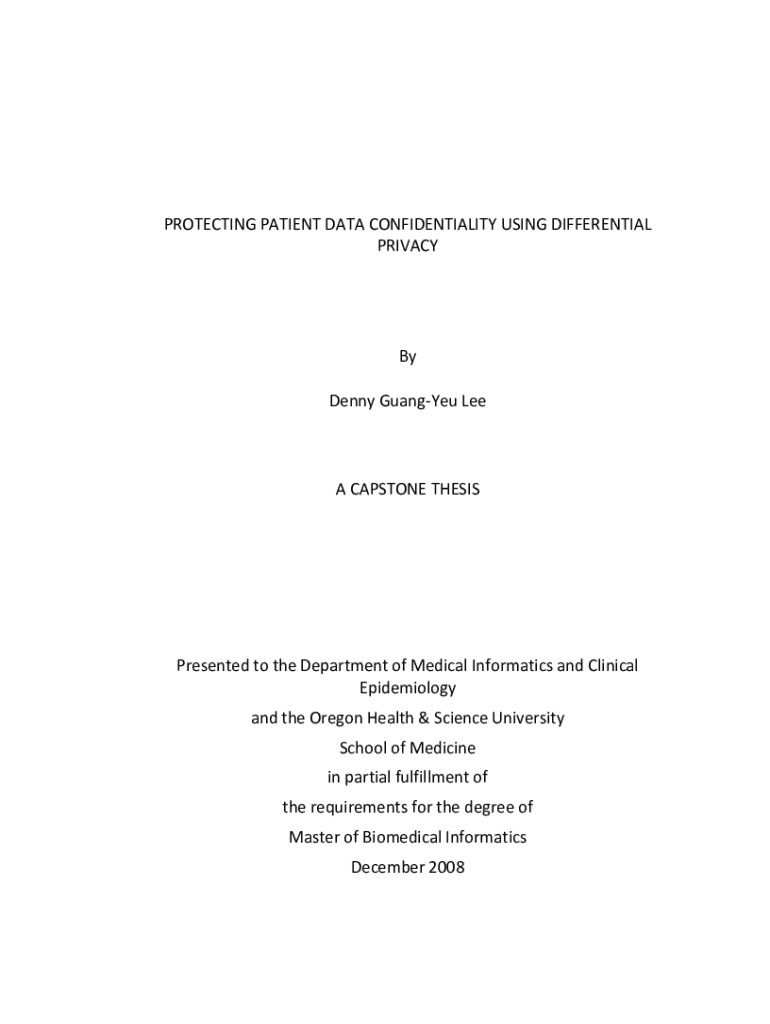 PROTECTING PATIENT DATA CONFIDENTIALITY USING DIFFERENTIAL PRIVACY

By

Denny Guang-Yeu Lee

A CAPSTONE THESIS

Presented to the Department of Medical Informatics and Clinical Epidemiology

and the Oregon Health & Science University

School of Medicine

in partial fulfillment of

the requirements for the degree of

Master of Biomedical Informatics

December 2008